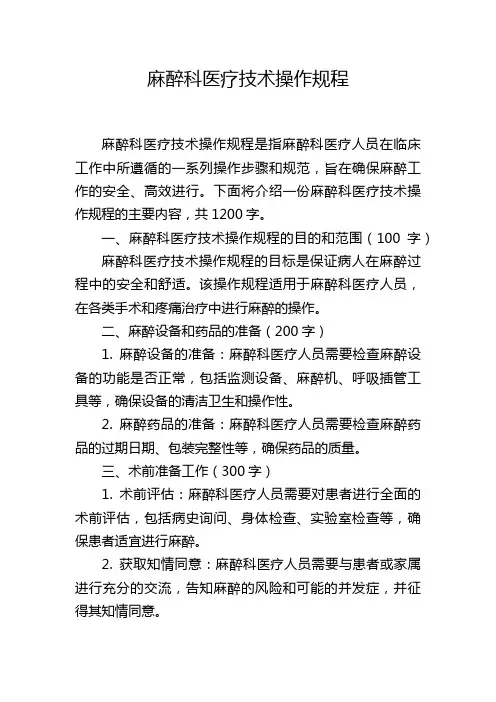 麻醉科医疗技术操作规程

麻醉科医疗技术操作规程是指麻醉科医疗人员在临床工作中所遵循的一系列操作步骤和规范，旨在确保麻醉工作的安全、高效进行。下面将介绍一份麻醉科医疗技术操作规程的主要内容，共 1200 字。

一、麻醉科医疗技术操作规程的目的和范围（100 字）

麻醉科医疗技术操作规程的目标是保证病人在麻醉过程中的安全和舒适。该操作规程适用于麻醉科医疗人员，在各类手术和疼痛治疗中进行麻醉的操作。

二、麻醉设备和药品的准备（200 字）

1. 麻醉设备的准备：麻醉科医疗人员需要检查麻醉设备的功能是否正常，包括监测设备、麻醉机、呼吸插管工具等，确保设备的清洁卫生和操作性。

2. 麻醉药品的准备：麻醉科医疗人员需要检查麻醉药品的过期日期、包装完整性等，确保药品的质量。

三、术前准备工作（300 字）

1. 术前评估：麻醉科医疗人员需要对患者进行全面的术前评估，包括病史询问、身体检查、实验室检查等，确保患者适宜进行麻醉。

2. 获取知情同意：麻醉科医疗人员需要与患者或家属进行充分的交流，告知麻醉的风险和可能的并发症，并征得其知情同意。